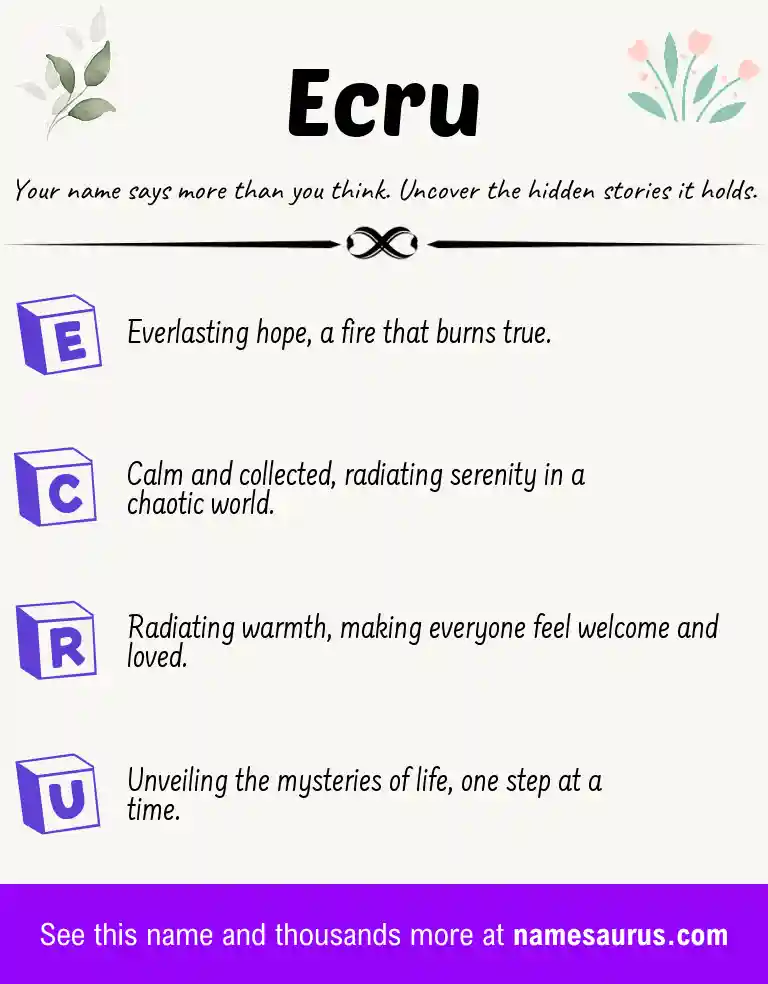 Ecru

Your name says more than you think. Uncover the hidden stories it holds.

E Everlasting hope, a fire that burns true.

C Calm and collected, radiating serenity in a chaotic world.

R Radiating warmth, making everyone feel welcome and loved.

U Unveiling the mysteries of life, one step at a time.

See this name and thousands more at namesaurus.com